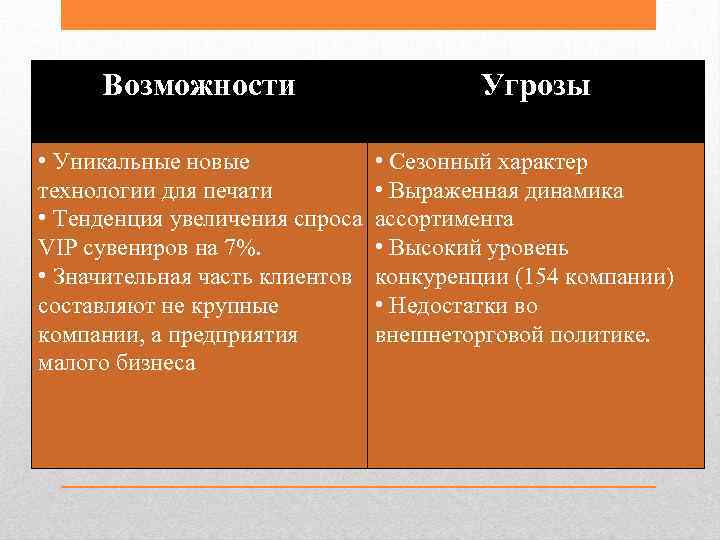 | Возможности | Угрозы |
|---|---|
| • Уникальные новые технологии для печати • Тенденция увеличения спроса VIP сувениров на 7%. • Значительная часть клиентов составляют не крупные компании, а предприятия малого бизнеса | • Сезонный характер • Выраженная динамика ассортимента • Высокий уровень конкуренции (154 компании) • Недостатки во внешнеторговой политике. |